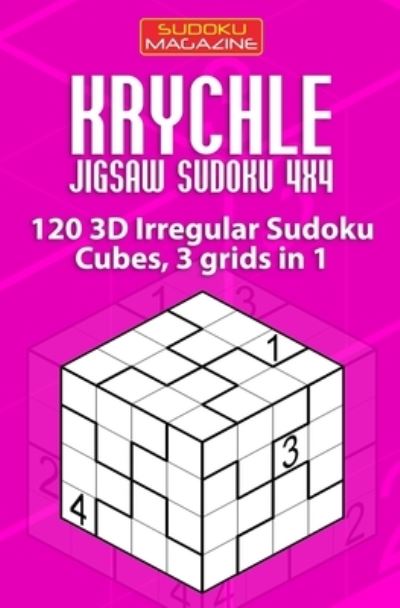 SUDOKU MAGAZINE

KRYCHLE
JIGSAW SUDOKU 4X4

120 3D Irregular Sudoku Cubes, 3 grids in 1

1
3
4